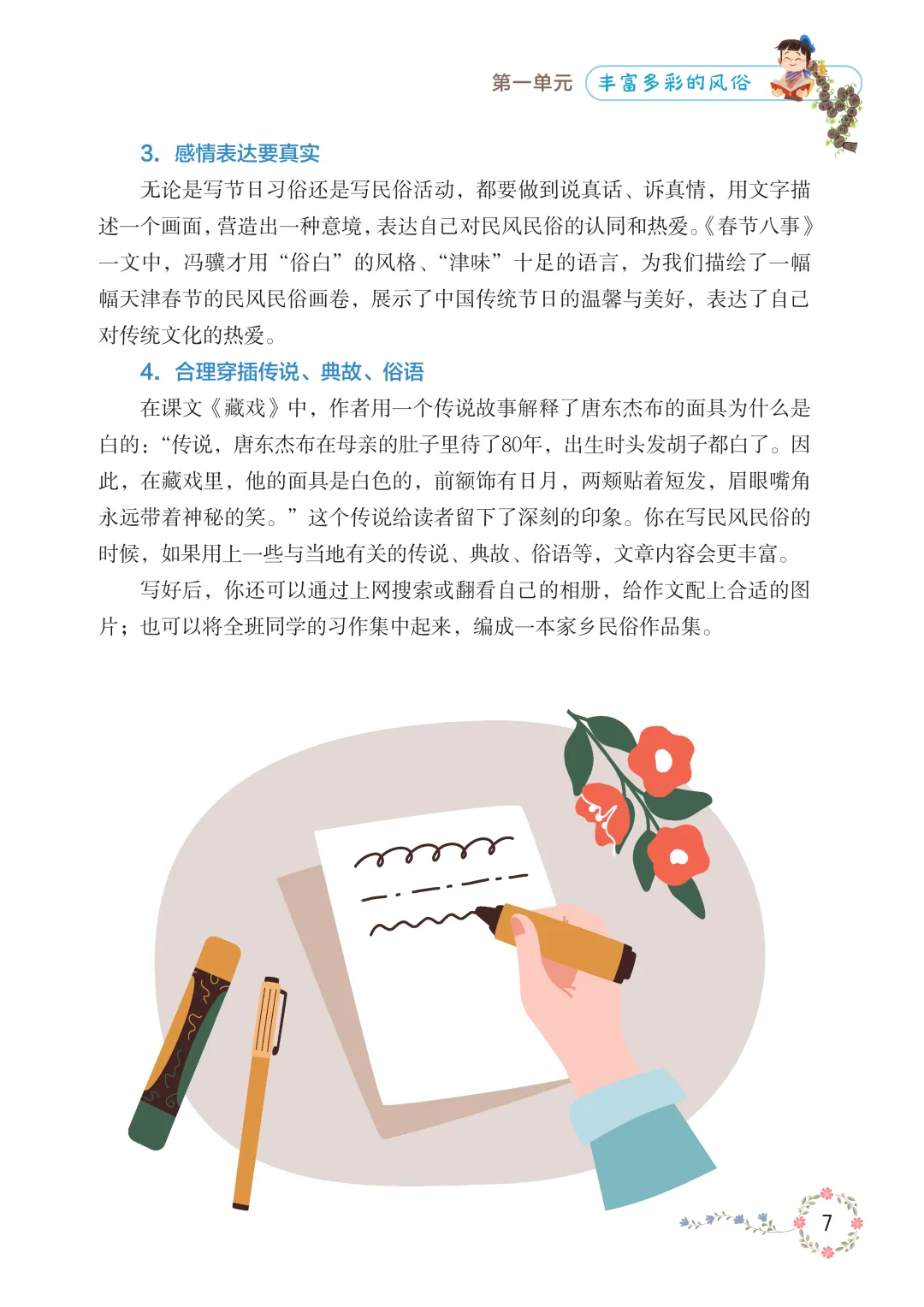 第一单元 丰富多彩的风俗

3. 感情表达要真实

无论是写节日习俗还是写民俗活动，都要做到说真话、诉真情，用文字描述一个画面，营造出一种意境，表达自己对民风民俗的认同和热爱。《春节八事》一文中，冯骥才用“俗白”的风格、“津味”十足的语言，为我们描绘了一幅幅天津春节的民风民俗画卷，展示了中国传统节日的温馨与美好，表达了自己对传统文化的热爱。

4. 合理穿插传说、典故、俗语

在课文《藏戏》中，作者用一个传说故事解释了唐东杰布的面具为什么是白的：“传说，唐东杰布在母亲的肚子里待了80年，出生时头发胡子都白了。因此，在藏戏里，他的面具是白色的，前额饰有日月，两颊贴着短发，眉眼嘴角永远带着神秘的笑。”这个传说给读者留下了深刻的印象。你在写民风民俗的时候，如果用上一些与当地有关的传说、典故、俗语等，文章内容会更丰富。

写好后，你还可以通过上网搜索或翻看自己的相册，给作文配上合适的图片；也可以将全班同学的习作集中起来，编成一本家乡民俗作品集。

7